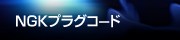 NGKプラグコード